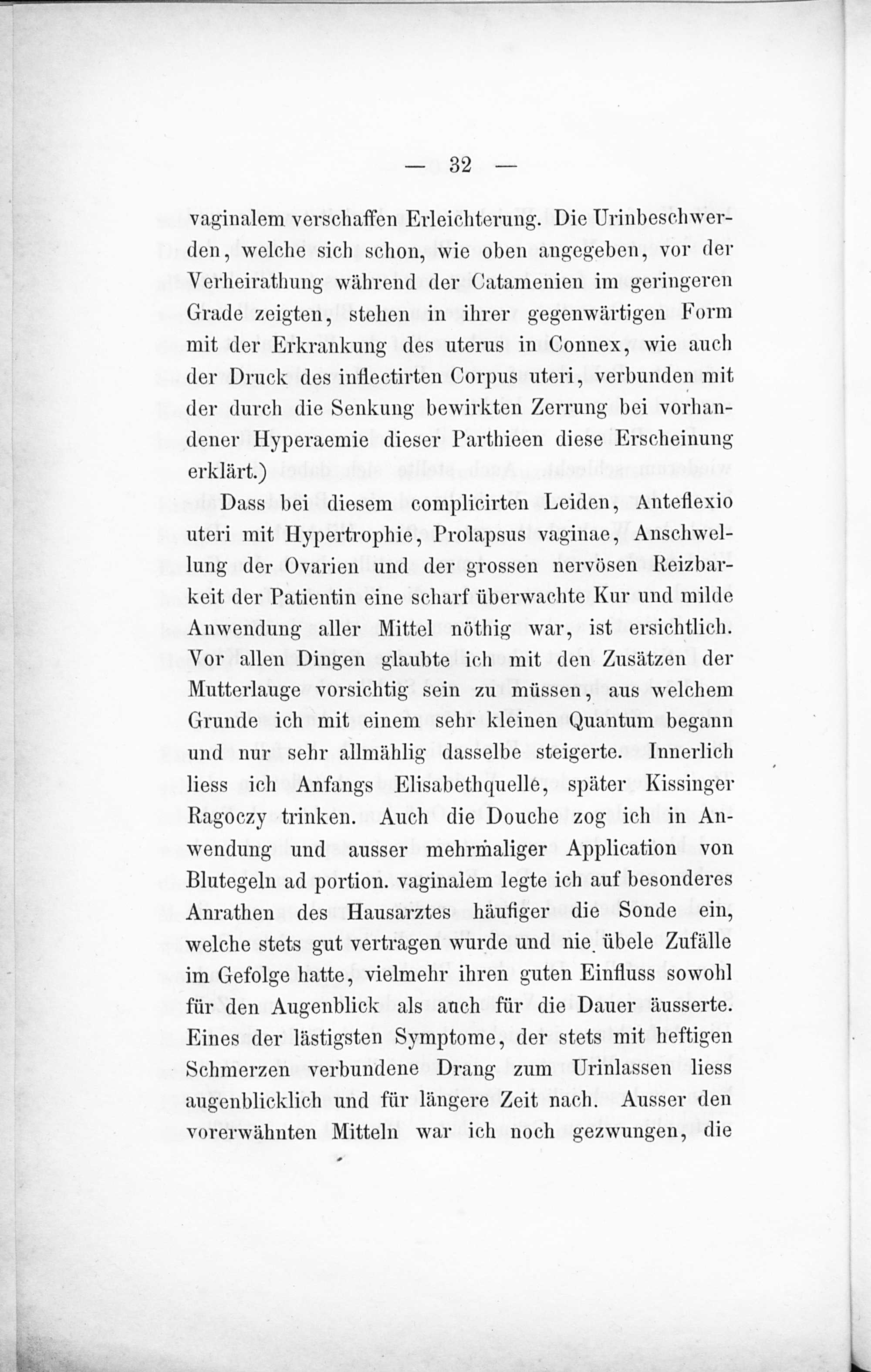 — 32 —

vaginalem verschaffen Erleichterung. Die Urinbeschwerden, welche sich schon, wie oben angegeben, vor der Verheirathung während der Catamenien im geringeren Grade zeigten, stehen in ihrer gegenwärtigen Form mit der Erkrankung des uterus in Connex, wie auch der Druck des inflectirten Corpus uteri, verbunden mit der durch die Senkung bewirkten Zerrung bei vorhandener Hyperaemie dieser Parthieen diese Erscheinung erklärt.)

Dass bei diesem complicirten Leiden, Anteflexio uteri mit Hypertrophie, Prolapsus vaginae, Anschwellung der Ovarien und der grossen nervösen Reizbarkeit der Patientin eine scharf überwachte Kur und milde Anwendung aller Mittel nöthig war, ist ersichtlich. Vor allen Dingen glaubte ich mit den Zusätzen der Mutterlauge vorsichtig sein zu müssen, aus welchem Grunde ich mit einem sehr kleinen Quantum begann und nur sehr allmählig dasselbe steigerte. Innerlich liess ich Anfangs Elisabethquelle, später Kissinger Ragoczy trinken. Auch die Douche zog ich in Anwendung und ausser mehrmaliger Application von Blutegeln ad portion. vaginalem legte ich auf besonderes Anrathen des Hausarztes häufiger die Sonde ein, welche stets gut vertragen wurde und nie übele Zufälle im Gefolge hatte, vielmehr ihren guten Einfluss sowohl für den Augenblick als auch für die Dauer äusserte. Eines der lästigsten Symptome, der stets mit heftigen Schmerzen verbundene Drang zum Urinlassen liess augenblicklich und für längere Zeit nach. Ausser den vorerwähnten Mitteln war ich noch gezwungen, die